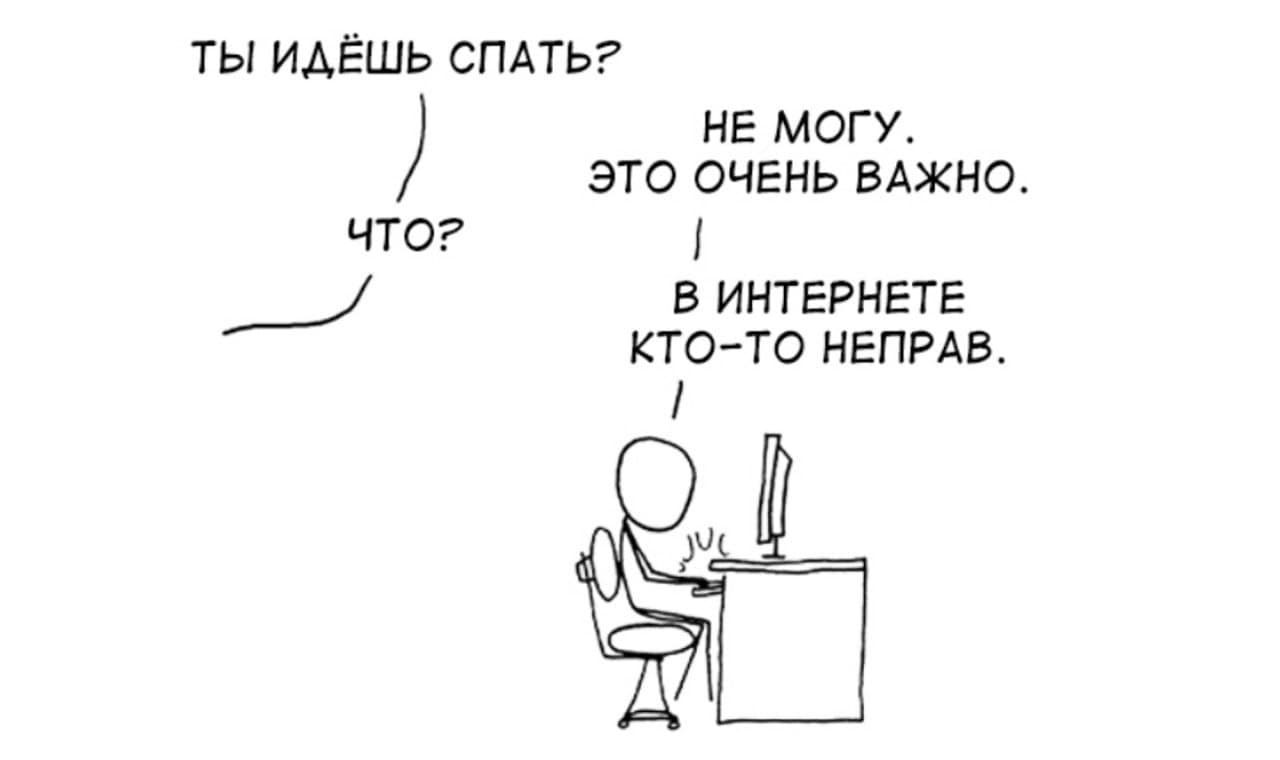 ТЫ ИДЁШЬ СПАТЬ?

НЕ МОГУ.
ЭТО ОЧЕНЬ ВАЖНО.

ЧТО?

В ИНТЕРНЕТЕ
КТО-ТО НЕПРАВ.